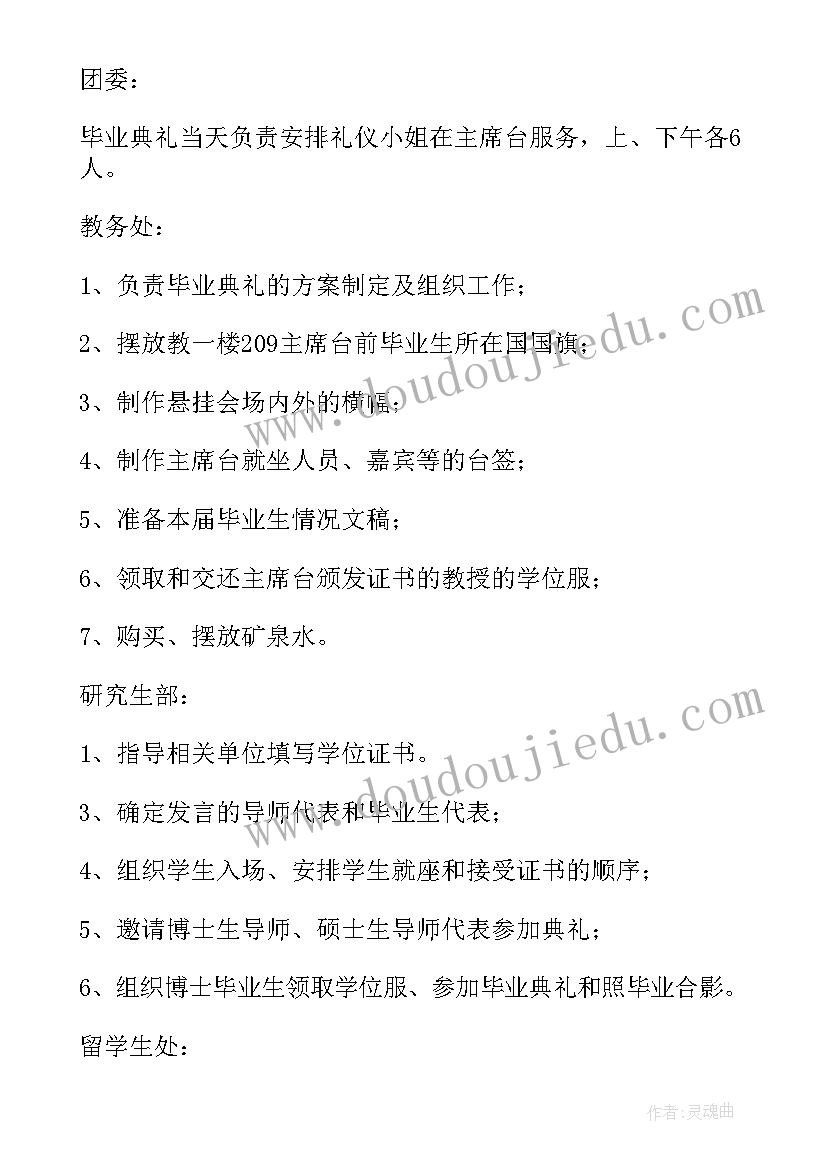 团委：

毕业典礼当天负责安排礼仪小姐在主席台服务，上、下午各6人。

教务处：

1、负责毕业典礼的方案制定及组织工作；

2、摆放教一楼209主席台前毕业生所在国国旗；

3、制作悬挂会场内外的横幅；

4、制作主席台就坐人员、嘉宾等的台签；

5、准备本届毕业生情况文稿；

6、领取和交还主席台颁发证书的教授的学位服；

7、购买、摆放矿泉水。

研究生部：

1、指导相关单位填写学位证书。

3、确定发言的导师代表和毕业生代表；

4、组织学生入场、安排学生就座和接受证书的顺序；

5、邀请博士生导师、硕士生导师代表参加典礼；

6、组织博士毕业生领取学位服、参加毕业典礼和照毕业合影。

留学生处：

www.doudoujiedu.com

www.doudoujiedu.com

作者：灵魂曲